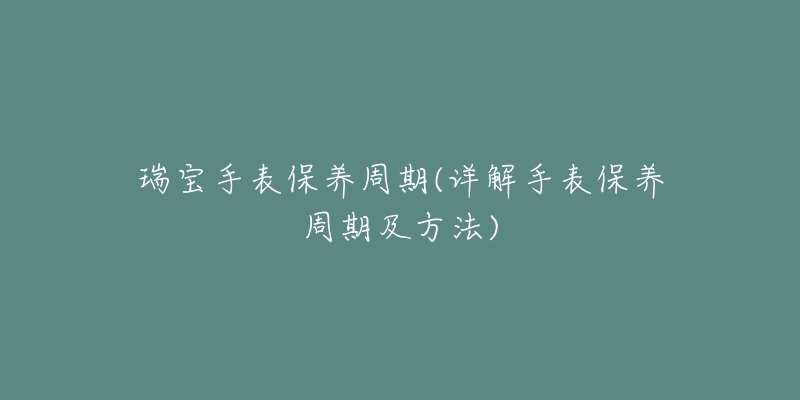 瑞宝手表保养周期(详解手表保养周期及方法)